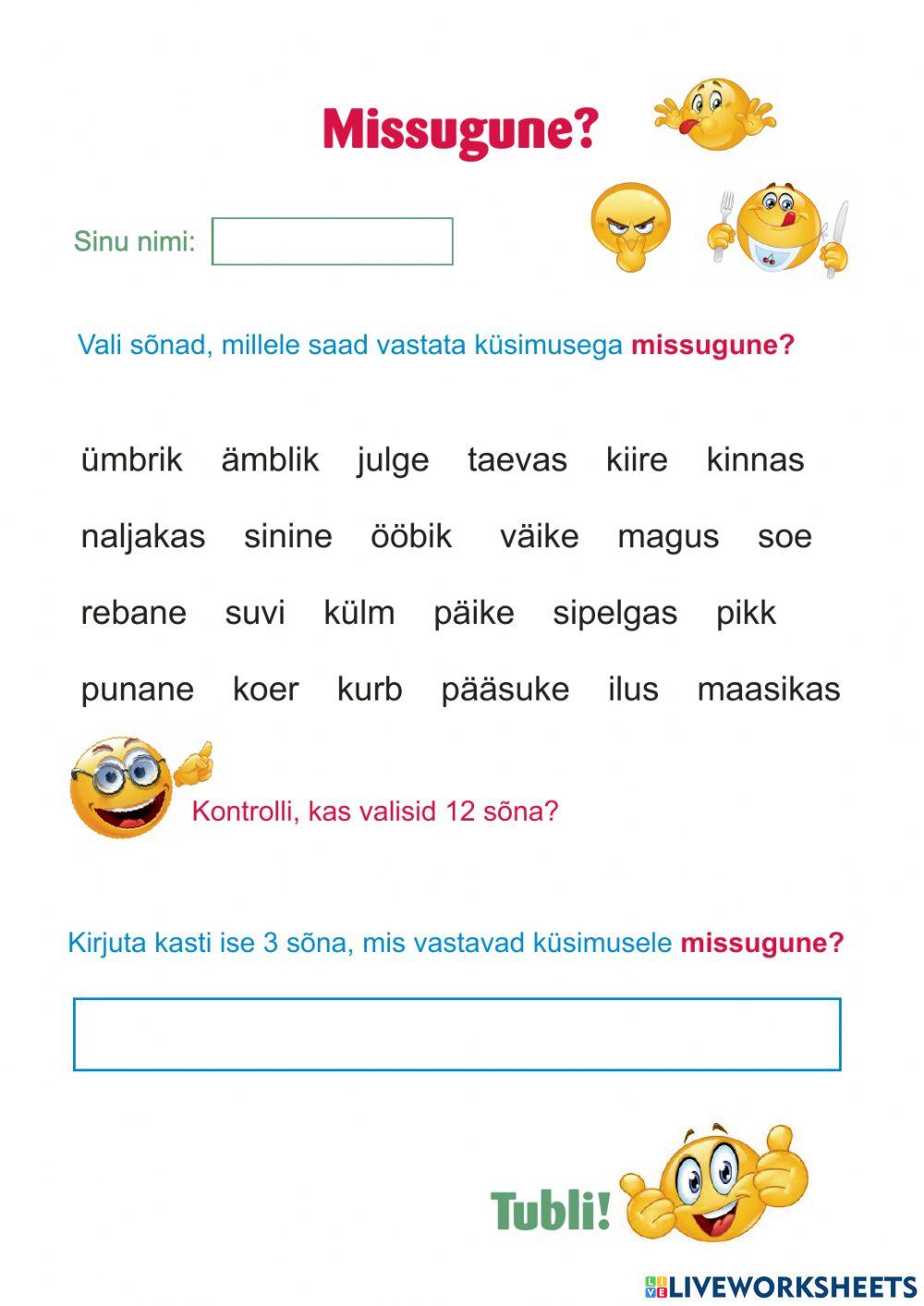 Missugune?

Sinu nimi:

Vali sõnad, millele saad vastata küsimusega missugune?

ümbrik ämblik julge taevas kiire kinnas

naljakas sinine ööbik väike magus soe

rebane suvi külm päike sipelgas pikk

punane koer kurb pääsuke ilus maasikas

Kontrolli, kas valisid 12 sõna?

Kirjuta kasti ise 3 sõna, mis vastavad küsimusele missugune?

Tubli!

LIVEWORKSHEETS